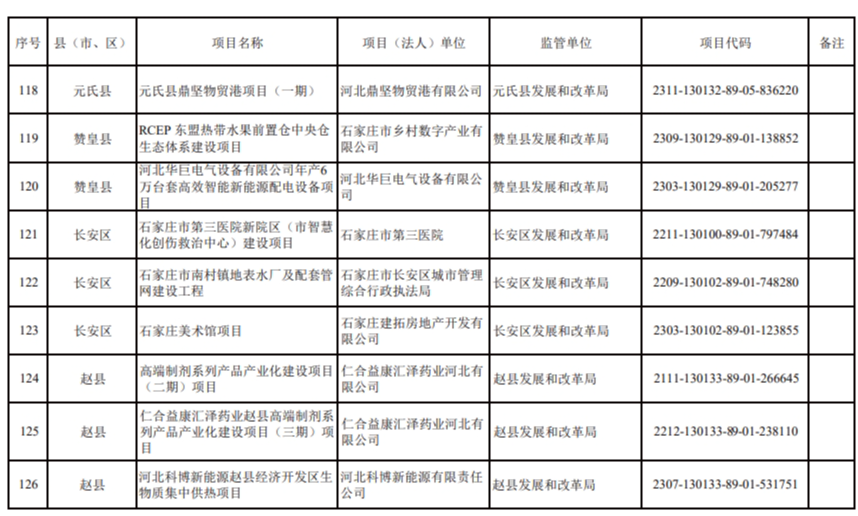 | 序号 | 县（市、区） | 项目名称 | 项目（法人）单位 | 监管单位 | 项目代码 | 备注 |
|---|---|---|---|---|---|---|
| 118 | 元氏县 | 元氏县鼎坚物贸港项目（一期） | 河北鼎坚物贸港有限公司 | 元氏县发展和改革局 | 2311-130132-89-05-836220 | |
| 119 | 赞皇县 | RCEP 东盟热带水果前置仓中央仓生态体系建设项目 | 石家庄市乡村数字产业有限公司 | 赞皇县发展和改革局 | 2309-130129-89-01-138852 | |
| 120 | 赞皇县 | 河北华巨电气设备有限公司年产6万台套高效智能新能源配电设备项目 | 河北华巨电气设备有限公司 | 赞皇县发展和改革局 | 2303-130129-89-01-205277 | |
| 121 | 长安区 | 石家庄市第三医院新院区（市智慧化创伤救治中心）建设项目 | 石家庄市第三医院 | 长安区发展和改革局 | 2211-130100-89-01-797484 | |
| 122 | 长安区 | 石家庄市南村镇地表水厂及配套管网建设工程 | 石家庄市长安区城市管理综合行政执法局 | 长安区发展和改革局 | 2209-130102-89-01-748280 | |
| 123 | 长安区 | 石家庄美术馆项目 | 石家庄建拓房地产开发有限公司 | 长安区发展和改革局 | 2303-130102-89-01-123855 | |
| 124 | 赵县 | 高端制剂系列产品产业化建设项目（二期）项目 | 仁合益康汇泽药业河北有限公司 | 赵县发展和改革局 | 2111-130133-89-01-266645 | |
| 125 | 赵县 | 仁合益康汇泽药业赵县高端制剂系列产品产业化建设项目（三期）项目 | 仁合益康汇泽药业河北有限公司 | 赵县发展和改革局 | 2212-130133-89-01-238110 | |
| 126 | 赵县 | 河北科博新能源赵县经济开发区生物质集中供热项目 | 河北科博新能源有限责任公司 | 赵县发展和改革局 | 2307-130133-89-01-531751 | |